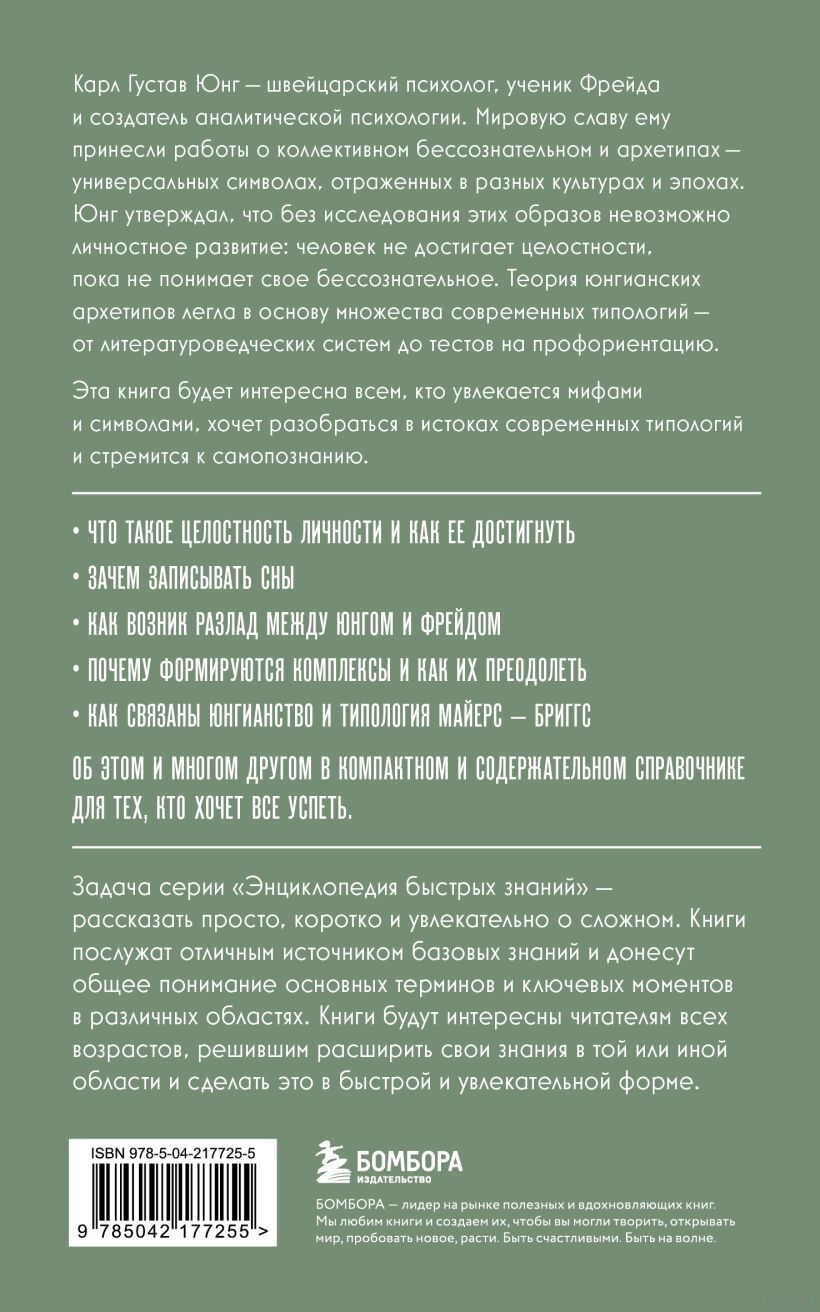 Карл Густав Юнг — швейцарский психолог, ученик Фрейда и создатель аналитической психологии. Мировую славу ему принесли работы о коллективном бессознательном и архетипах — универсальных символах, отраженных в разных культурах и эпохах. Юнг утверждал, что без исследования этих образов невозможно личностное развитие: человек не достигает целостности, пока не понимает свое бессознательное. Теория юнгианских архетипов легла в основу множества современных типологий — от литературоведческих систем до тестов на профориентацию.

Эта книга будет интересна всем, кто увлекается мифами и символами, хочет разобраться в истоках современных типологий и стремится к самопознанию.

• ЧТО ТАКОЕ ЦЕЛОСТНОСТЬ ЛИЧНОСТИ И КАК ЕЕ ДОСТИГНУТЬ
• ЗАЧЕМ ЗАПИСЫВАТЬ СНЫ
• КАК ВОЗНИК РАЗЛАД МЕЖДУ ЮНГОМ И ФРЕЙДОМ
• ПОЧЕМУ ФОРМИРУЮТСЯ КОМПЛЕКСЫ И КАК ИХ ПРЕОДОЛЕТЬ
• КАК СВЯЗАНЫ ЮНГИАНСТВО И ТИПОЛОГИЯ МАЙЕРС — БРИГГС

ОБ ЭТОМ И МНОГОМ ДРУГОМ В КОМПАКТНОМ И СОДЕРЖАТЕЛЬНОМ СПРАВОЧНИКЕ ДЛЯ ТЕХ, КТО ХОЧЕТ ВСЕ УСПЕТЬ.

Задача серии «Энциклопедия быстрых знаний» — рассказать просто, коротко и увлекательно о сложном. Книги послужат отличным источником базовых знаний и донесут общее понимание основных терминов и ключевых моментов в различных областях. Книги будут интересны читателям всех возрастов, решившим расширить свои знания в той или иной области и сделать это в быстрой и увлекательной форме.

ISBN 978-5-04-217725-5

9 785042 177255 >

БОМБОРА
ИЗДАТЕЛЬСТВО

БОМБОРА — лидер на рынке полезных и вдохновляющих книг. Мы любим книги и создаем их, чтобы вы могли творить, открывать мир, пробовать новое, расти. Быть счастливыми. Быть на волне.